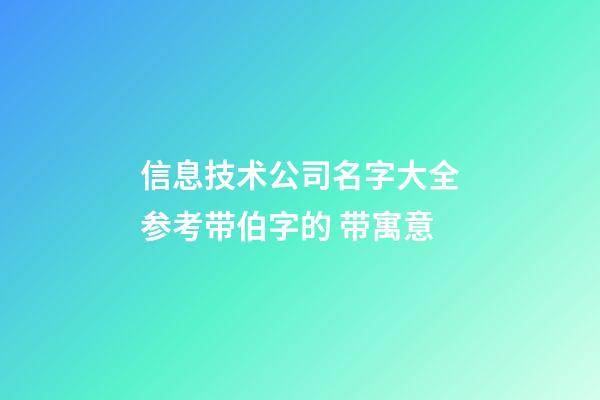 信息技术公司名字大全参考带伯字的 带寓意